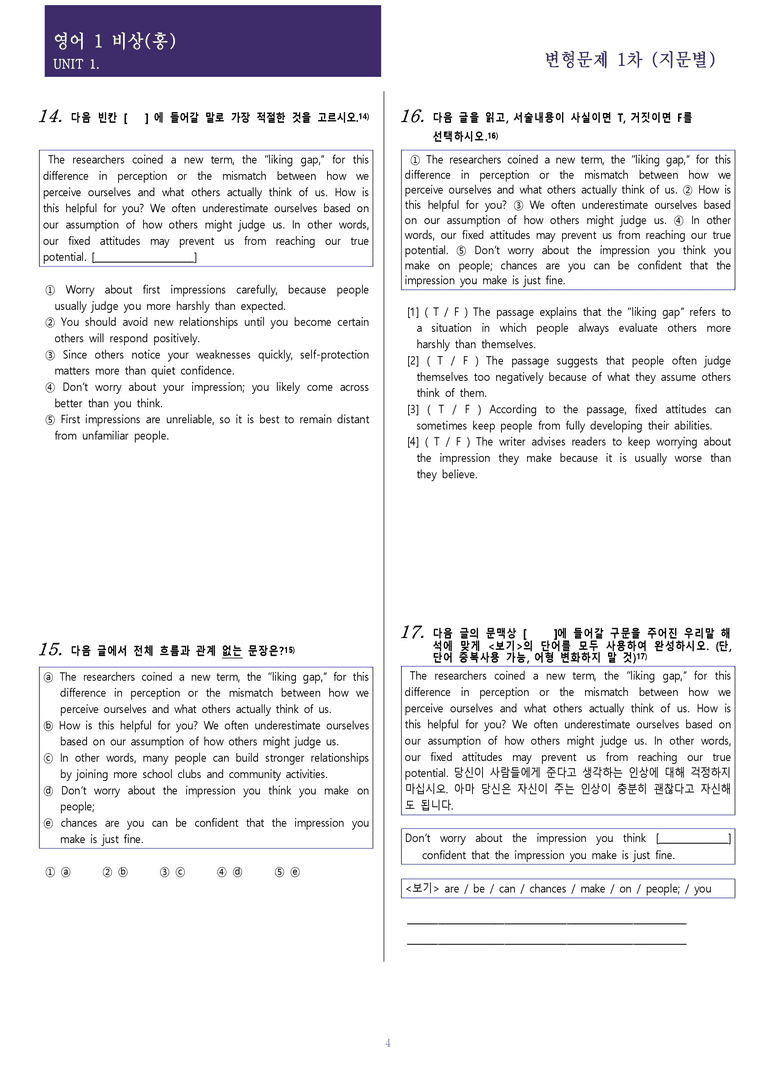 영어 1 비상(홍)
UNIT 1.

변형문제 1차 (지문별)

14. 다음 빈칸 [ ] 에 들어갈 말로 가장 적절한 것을 고르시오.$^{14)}$

The researchers coined a new term, the "liking gap," for this difference in perception or the mismatch between how we perceive ourselves and what others actually think of us. How is this helpful for you? We often underestimate ourselves based on our assumption of how others might judge us. In other words, our fixed attitudes may prevent us from reaching our true potential. [____]

① Worry about first impressions carefully, because people usually judge you more harshly than expected.
② You should avoid new relationships until you become certain others will respond positively.
③ Since others notice your weaknesses quickly, self-protection matters more than quiet confidence.
④ Don't worry about your impression; you likely come across better than you think.
⑤ First impressions are unreliable, so it is best to remain distant from unfamiliar people.

15. 다음 글에서 전체 흐름과 관계 없는 문장은?$^{15)}$

ⓐ The researchers coined a new term, the "liking gap," for this difference in perception or the mismatch between how we perceive ourselves and what others actually think of us.
ⓑ How is this helpful for you? We often underestimate ourselves based on our assumption of how others might judge us.
ⓒ In other words, many people can build stronger relationships by joining more school clubs and community activities.
ⓓ Don't worry about the impression you think you make on people;
ⓔ chances are you can be confident that the impression you make is just fine.

① ⓐ ② ⓑ ③ ⓒ ④ ⓓ ⑤ ⓔ

16. 다음 글을 읽고, 서술내용이 사실이면 T, 거짓이면 F를 선택하시오.$^{16)}$

① The researchers coined a new term, the "liking gap," for this difference in perception or the mismatch between how we perceive ourselves and what others actually think of us. ② How is this helpful for you? ③ We often underestimate ourselves based on our assumption of how others might judge us. ④ In other words, our fixed attitudes may prevent us from reaching our true potential. ⑤ Don't worry about the impression you think you make on people; chances are you can be confident that the impression you make is just fine.

[1] ( T / F ) The passage explains that the "liking gap" refers to a situation in which people always evaluate others more harshly than themselves.
[2] ( T / F ) The passage suggests that people often judge themselves too negatively because of what they assume others think of them.
[3] ( T / F ) According to the passage, fixed attitudes can sometimes keep people from fully developing their abilities.
[4] ( T / F ) The writer advises readers to keep worrying about the impression they make because it is usually worse than they believe.

17. 다음 글의 문맥상 [ ]에 들어갈 구문을 주어진 우리말 해석에 맞게 <보기>의 단어를 모두 사용하여 완성하시오. (단, 단어 중복사용 가능, 어형 변화하지 말 것)$^{17)}$

The researchers coined a new term, the "liking gap," for this difference in perception or the mismatch between how we perceive ourselves and what others actually think of us. How is this helpful for you? We often underestimate ourselves based on our assumption of how others might judge us. In other words, our fixed attitudes may prevent us from reaching our true potential. 당신이 사람들에게 준다고 생각하는 인상에 대해 걱정하지 마십시오. 아마 당신은 자신이 주는 인상이 충분히 괜찮다고 자신해도 됩니다.

Don't worry about the impression you think [____] confident that the impression you make is just fine.

<보기> are / be / can / chances / make / on / people; / you

____
____

4